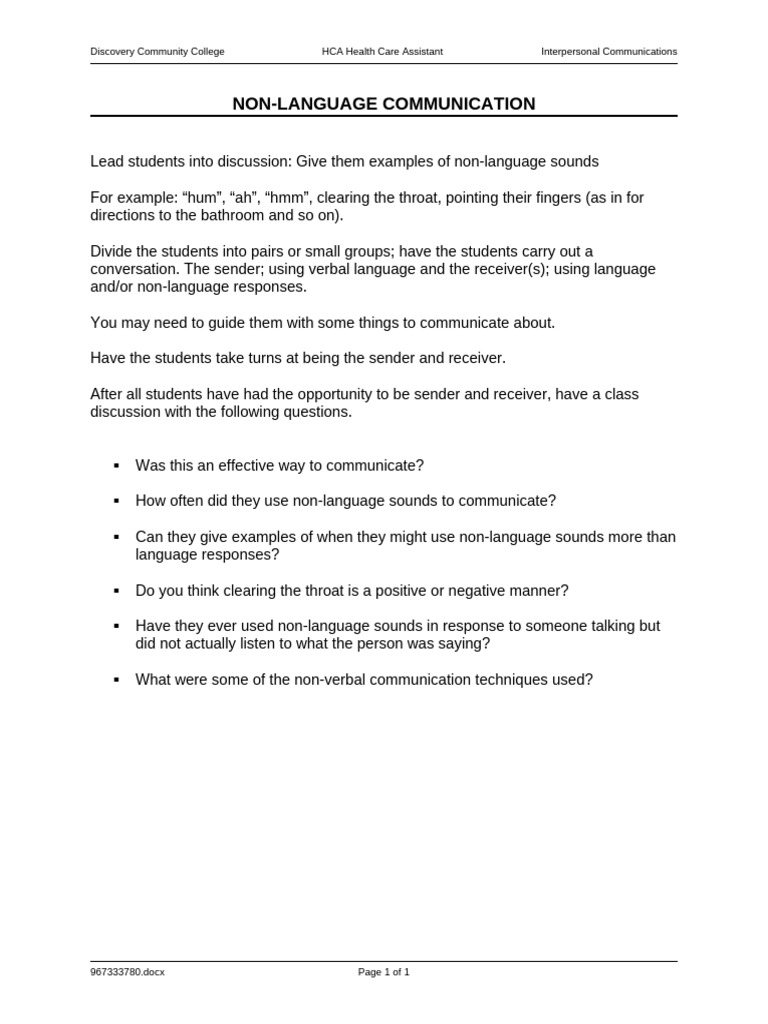 Discovery Community College HCA Health Care Assistant Interpersonal Communications

NON-LANGUAGE COMMUNICATION

Lead students into discussion: Give them examples of non-language sounds

For example: “hum”, “ah”, “hmm”, clearing the throat, pointing their fingers (as in for directions to the bathroom and so on).

Divide the students into pairs or small groups; have the students carry out a conversation. The sender; using verbal language and the receiver(s); using language and/or non-language responses.

You may need to guide them with some things to communicate about.

Have the students take turns at being the sender and receiver.

After all students have had the opportunity to be sender and receiver, have a class discussion with the following questions.

▪ Was this an effective way to communicate?

▪ How often did they use non-language sounds to communicate?

▪ Can they give examples of when they might use non-language sounds more than language responses?

▪ Do you think clearing the throat is a positive or negative manner?

▪ Have they ever used non-language sounds in response to someone talking but did not actually listen to what the person was saying?

▪ What were some of the non-verbal communication techniques used?

967333780.docx Page 1 of 1